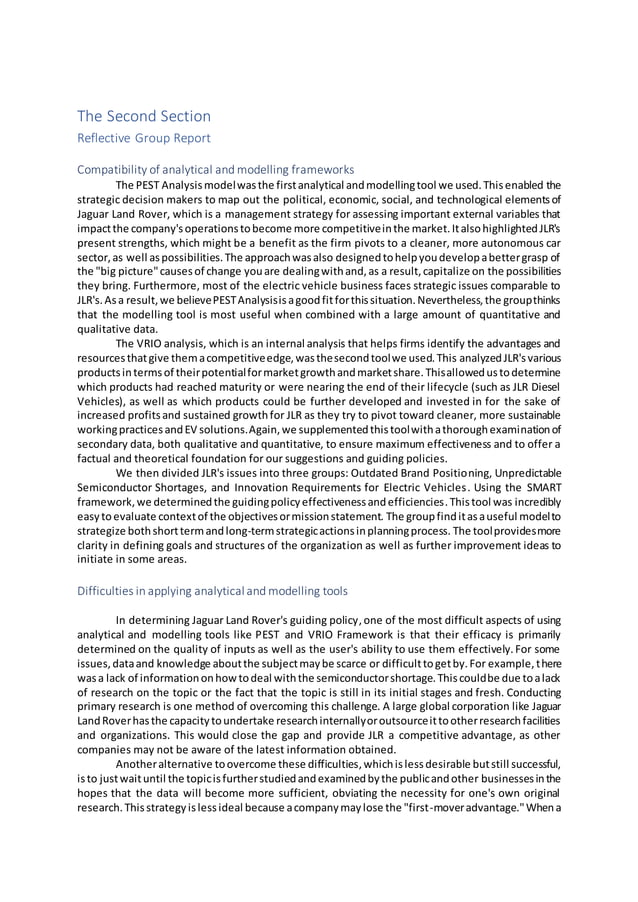 The Second Section

Reflective Group Report

Compatibility of analytical and modelling frameworks

The PEST Analysis model was the first analytical and modelling tool we used. This enabled the strategic decision makers to map out the political, economic, social, and technological elements of Jaguar Land Rover, which is a management strategy for assessing important external variables that impact the company's operations to become more competitive in the market. It also highlighted JLR's present strengths, which might be a benefit as the firm pivots to a cleaner, more autonomous car sector, as well as possibilities. The approach was also designed to help you develop a better grasp of the "big picture" causes of change you are dealing with and, as a result, capitalize on the possibilities they bring. Furthermore, most of the electric vehicle business faces strategic issues comparable to JLR's. As a result, we believe PEST Analysis is a good fit for this situation. Nevertheless, the group thinks that the modelling tool is most useful when combined with a large amount of quantitative and qualitative data.

The VRIO analysis, which is an internal analysis that helps firms identify the advantages and resources that give them a competitive edge, was the second tool we used. This analyzed JLR's various products in terms of their potential for market growth and market share. This allowed us to determine which products had reached maturity or were nearing the end of their lifecycle (such as JLR Diesel Vehicles), as well as which products could be further developed and invested in for the sake of increased profits and sustained growth for JLR as they try to pivot toward cleaner, more sustainable working practices and EV solutions. Again, we supplemented this tool with a thorough examination of secondary data, both qualitative and quantitative, to ensure maximum effectiveness and to offer a factual and theoretical foundation for our suggestions and guiding policies.

We then divided JLR's issues into three groups: Outdated Brand Positioning, Unpredictable Semiconductor Shortages, and Innovation Requirements for Electric Vehicles. Using the SMART framework, we determined the guiding policy effectiveness and efficiencies. This tool was incredibly easy to evaluate context of the objectives or mission statement. The group find it as a useful model to strategize both short term and long-term strategic actions in planning process. The tool provides more clarity in defining goals and structures of the organization as well as further improvement ideas to initiate in some areas.

Difficulties in applying analytical and modelling tools

In determining Jaguar Land Rover's guiding policy, one of the most difficult aspects of using analytical and modelling tools like PEST and VRIO Framework is that their efficacy is primarily determined on the quality of inputs as well as the user's ability to use them effectively. For some issues, data and knowledge about the subject may be scarce or difficult to get by. For example, there was a lack of information on how to deal with the semiconductor shortage. This could be due to a lack of research on the topic or the fact that the topic is still in its initial stages and fresh. Conducting primary research is one method of overcoming this challenge. A large global corporation like Jaguar Land Rover has the capacity to undertake research internally or outsource it to other research facilities and organizations. This would close the gap and provide JLR a competitive advantage, as other companies may not be aware of the latest information obtained.

Another alternative to overcome these difficulties, which is less desirable but still successful, is to just wait until the topic is further studied and examined by the public and other businesses in the hopes that the data will become more sufficient, obviating the necessity for one's own original research. This strategy is less ideal because a company may lose the "first-mover advantage." When a